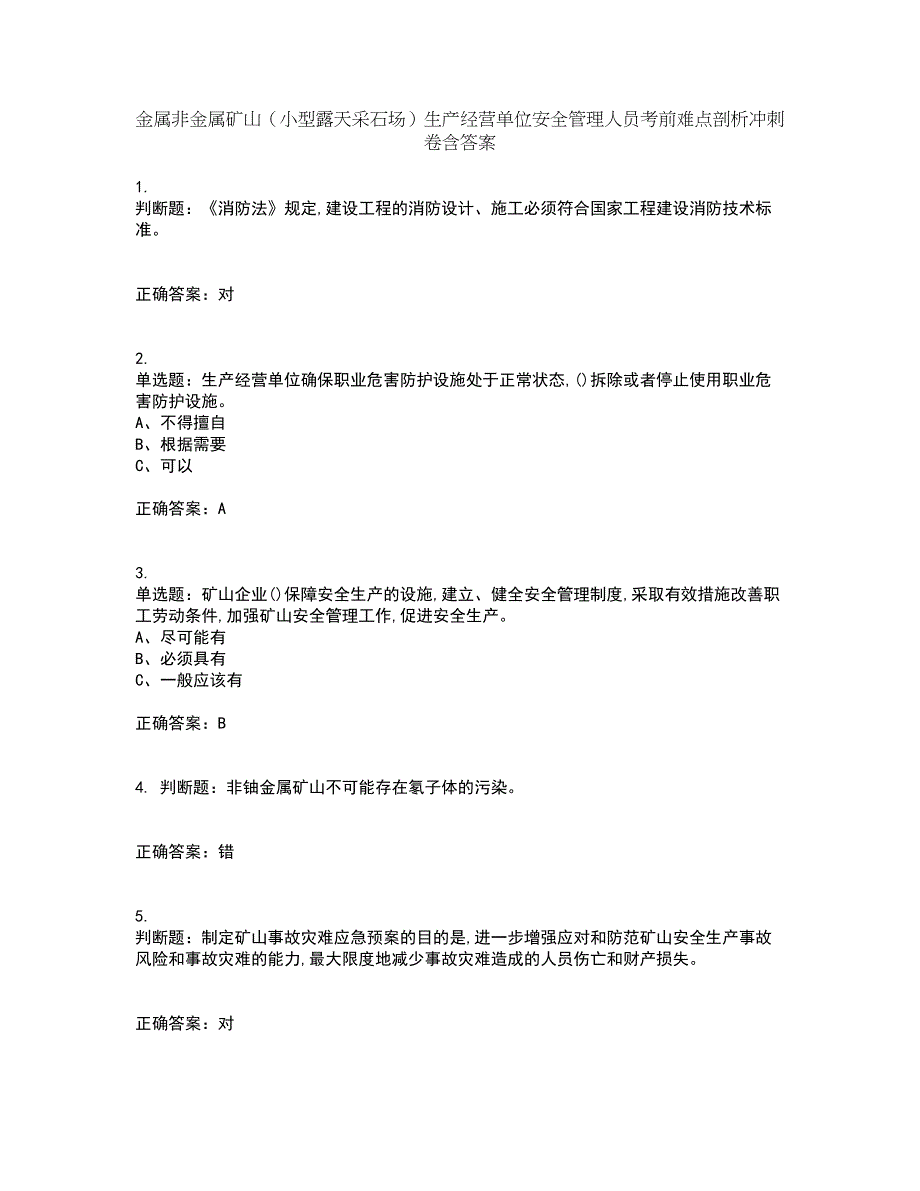 金属非金属矿山（小型露天采石场）生产经营单位安全管理人员考前难点剖析冲刺卷含答案

1.
判断题：《消防法》规定,建设工程的消防设计、施工必须符合国家工程建设消防技术标准。

正确答案：对

2.
单选题：生产经营单位确保职业危害防护设施处于正常状态,()拆除或者停止使用职业危害防护设施。
A、不得擅自
B、根据需要
C、可以

正确答案：A

3.
单选题：矿山企业()保障安全生产的设施,建立、健全安全管理制度,采取有效措施改善职工劳动条件,加强矿山安全管理工作,促进安全生产。
A、尽可能有
B、必须具有
C、一般应该有

正确答案：B

4. 判断题：非铀金属矿山不可能存在氡子体的污染。

正确答案：错

5.
判断题：制定矿山事故灾难应急预案的目的是,进一步增强应对和防范矿山安全生产事故风险和事故灾难的能力,最大限度地减少事故灾难造成的人员伤亡和财产损失。

正确答案：对